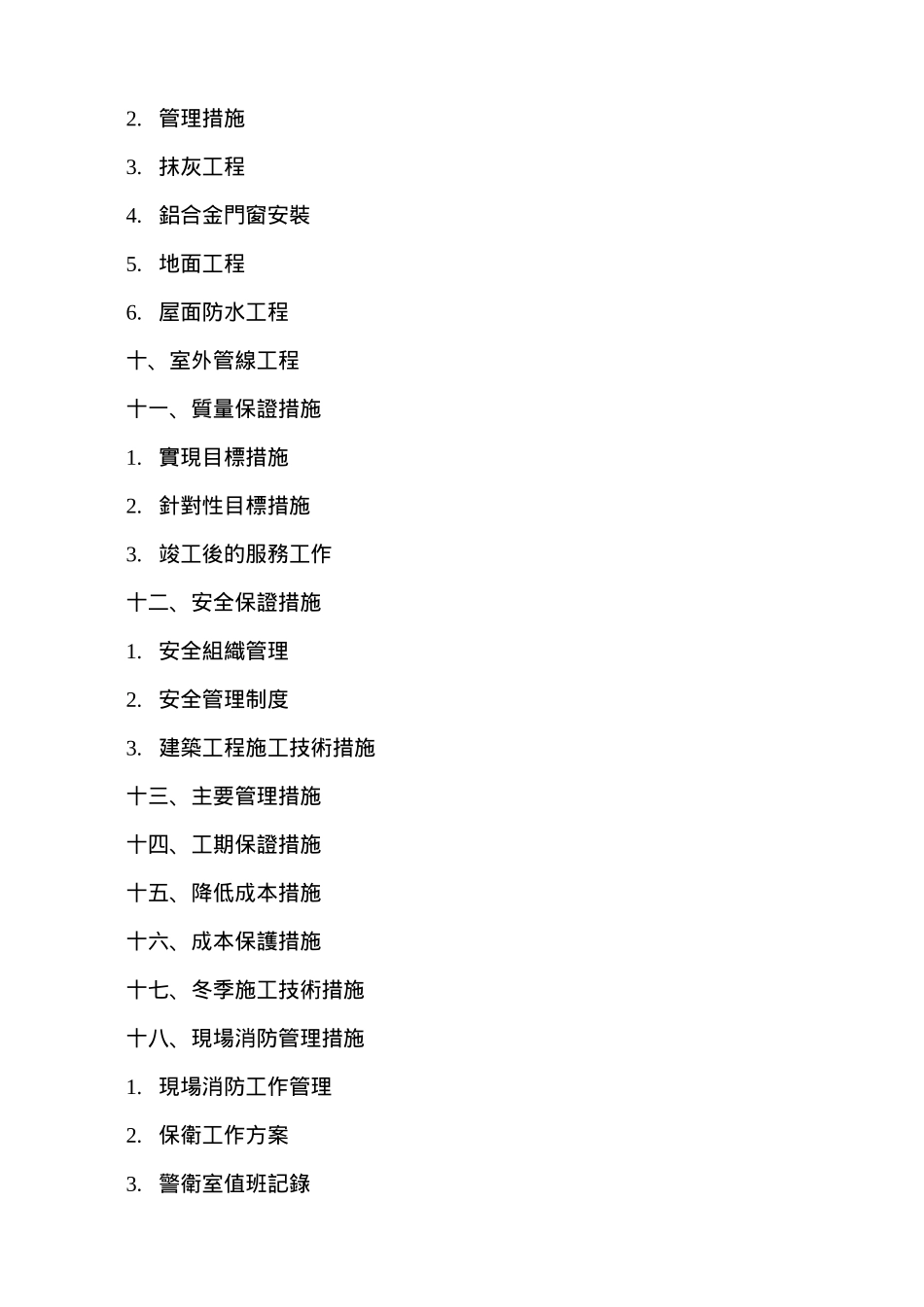 2. 管理措施

3. 抹灰工程

4. 鋁合金門窗安裝

5. 地面工程

6. 屋面防水工程

十、室外管線工程

十一、質量保證措施

1. 實現目標措施

2. 針對性目標措施

3. 竣工後的服務工作

十二、安全保證措施

1. 安全組織管理

2. 安全管理制度

3. 建築工程施工技術措施

十三、主要管理措施

十四、工期保證措施

十五、降低成本措施

十六、成本保護措施

十七、冬季施工技術措施

十八、現場消防管理措施

1. 現場消防工作管理

2. 保衛工作方案

3. 警衛室值班記錄